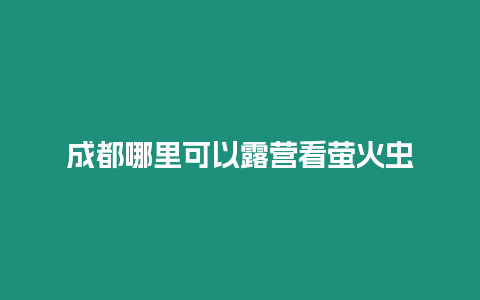 成都哪里可以露营看萤火虫